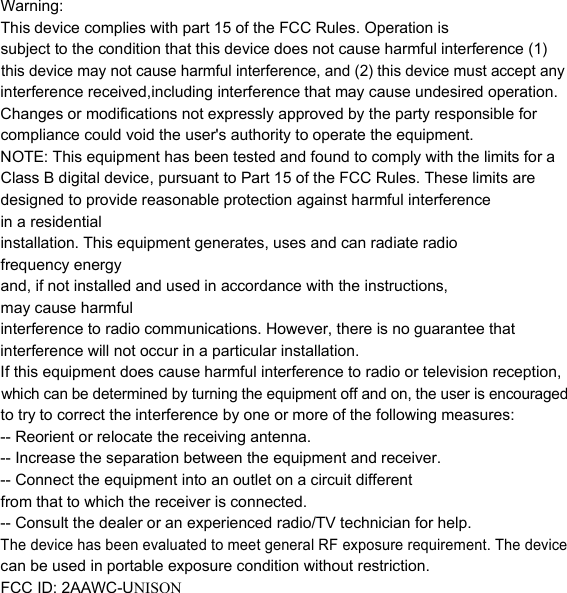 Warning:
This device complies with part 15 of the FCC Rules. Operation is subject to the condition that this device does not cause harmful interference (1) this device may not cause harmful interference, and (2) this device must accept any interference received,including interference that may cause undesired operation.
Changes or modifications not expressly approved by the party responsible for compliance could void the user's authority to operate the equipment.
NOTE: This equipment has been tested and found to comply with the limits for a Class B digital device, pursuant to Part 15 of the FCC Rules. These limits are designed to provide reasonable protection against harmful interference in a residential installation. This equipment generates, uses and can radiate radio frequency energy and, if not installed and used in accordance with the instructions, may cause harmful interference to radio communications. However, there is no guarantee that interference will not occur in a particular installation.
If this equipment does cause harmful interference to radio or television reception, which can be determined by turning the equipment off and on, the user is encouraged to try to correct the interference by one or more of the following measures:
-- Reorient or relocate the receiving antenna.
-- Increase the separation between the equipment and receiver.
-- Connect the equipment into an outlet on a circuit different from that to which the receiver is connected.
-- Consult the dealer or an experienced radio/TV technician for help.
The device has been evaluated to meet general RF exposure requirement. The device can be used in portable exposure condition without restriction.
FCC ID: 2AAWC-UNISON